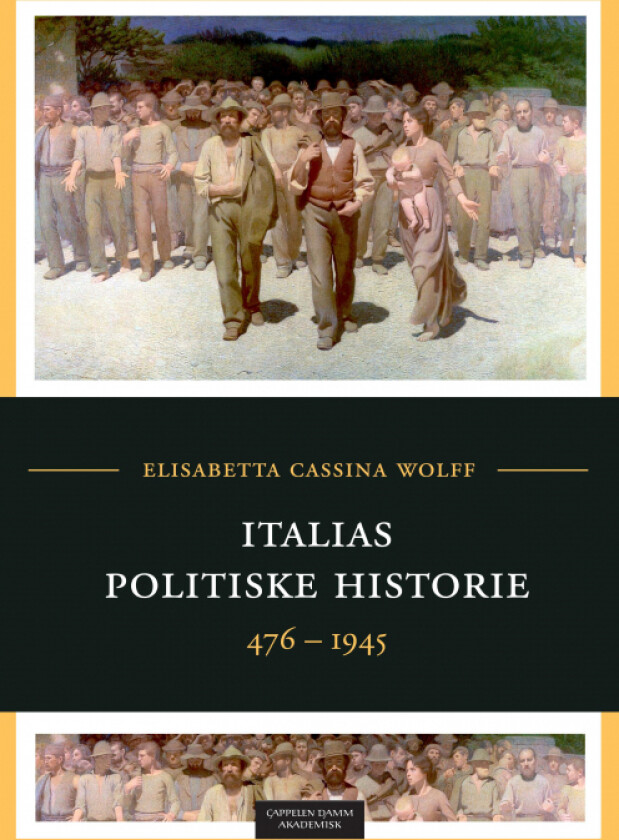 ELISABETTA CASSINA WOLFF

ITALIAS
POLITISKE HISTORIE

476 – 1945

CAPPELEN DAMM
AKADEMISK